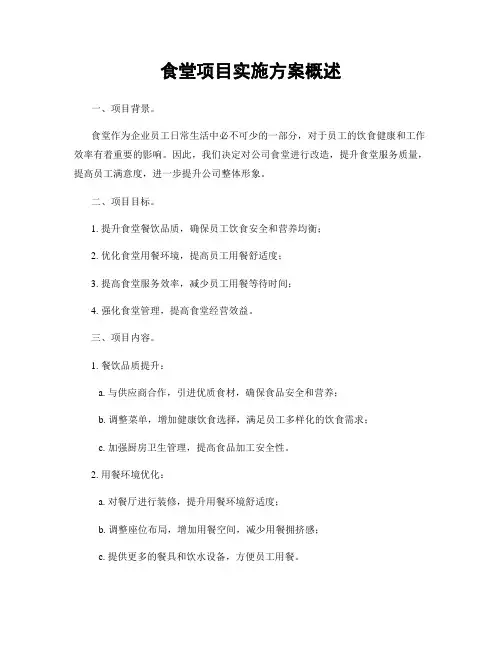 食堂项目实施方案概述

一、项目背景。

食堂作为企业员工日常生活中必不可少的一部分，对于员工的饮食健康和工作效率有着重要的影响。因此，我们决定对公司食堂进行改造，提升食堂服务质量，提高员工满意度，进一步提升公司整体形象。

二、项目目标。

1. 提升食堂餐饮品质，确保员工饮食安全和营养均衡；

2. 优化食堂用餐环境，提高员工用餐舒适度；

3. 提高食堂服务效率，减少员工用餐等待时间；

4. 强化食堂管理，提高食堂经营效益。

三、项目内容。

1. 餐饮品质提升：

a. 与供应商合作，引进优质食材，确保食品安全和营养；

b. 调整菜单，增加健康饮食选择，满足员工多样化的饮食需求；

c. 加强厨房卫生管理，提高食品加工安全性。

2. 用餐环境优化：

a. 对餐厅进行装修，提升用餐环境舒适度；

b. 调整座位布局，增加用餐空间，减少用餐拥挤感；

c. 提供更多的餐具和饮水设备，方便员工用餐。